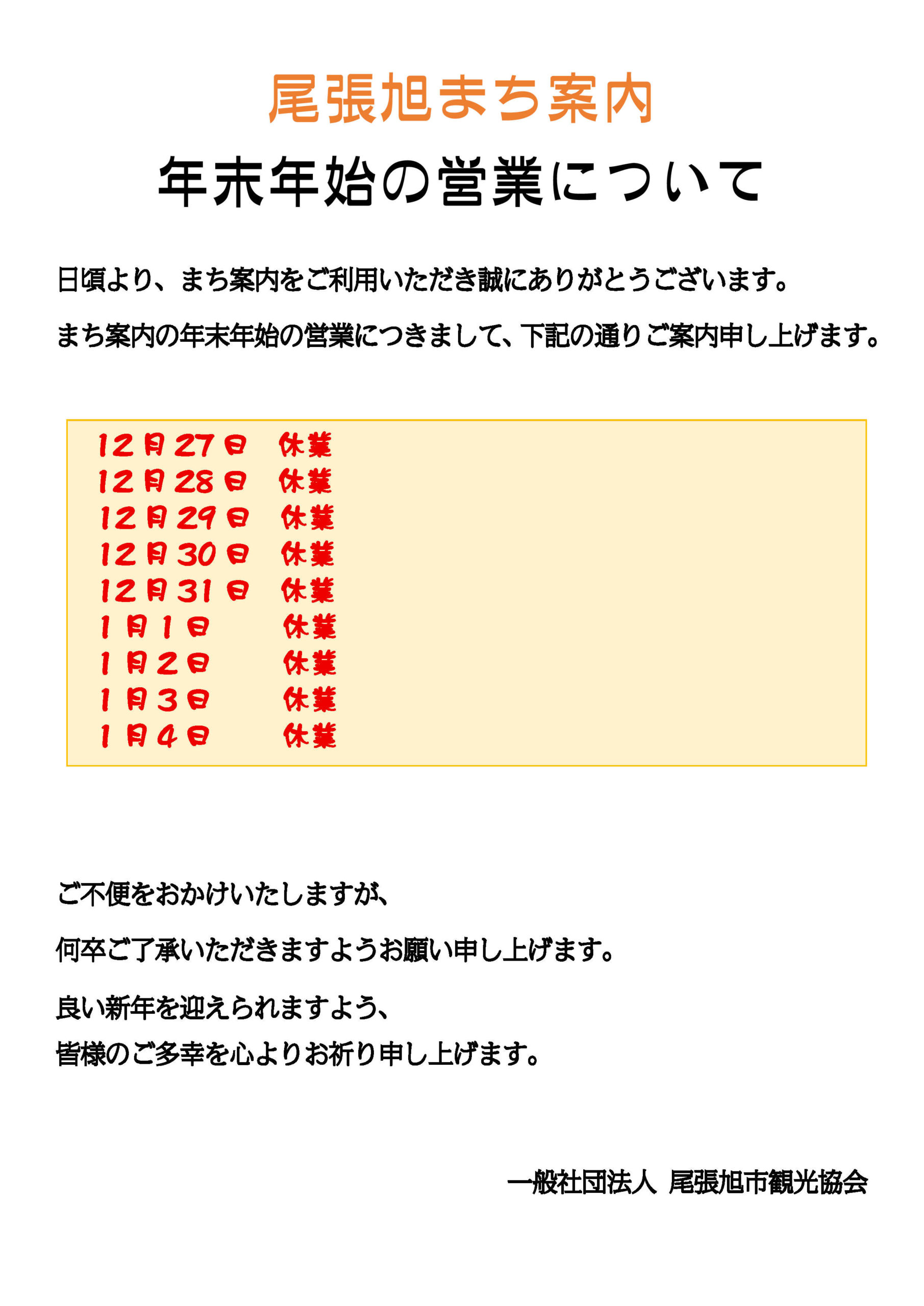 尾張旭まち案内

年末年始の営業について

日頃より、まち案内をご利用いただき誠にありがとうございます。

まち案内の年末年始の営業につきまして、下記の通りご案内申し上げます。

12月27日　休業
12月28日　休業
12月29日　休業
12月30日　休業
12月31日　休業
1月1日　休業
1月2日　休業
1月3日　休業
1月4日　休業

ご不便をおかけいたしますが、

何卒ご了承いただきますようお願い申し上げます。

良い新年を迎えられますよう、
皆様のご多幸を心よりお祈り申し上げます。

一般社団法人 尾張旭市観光協会